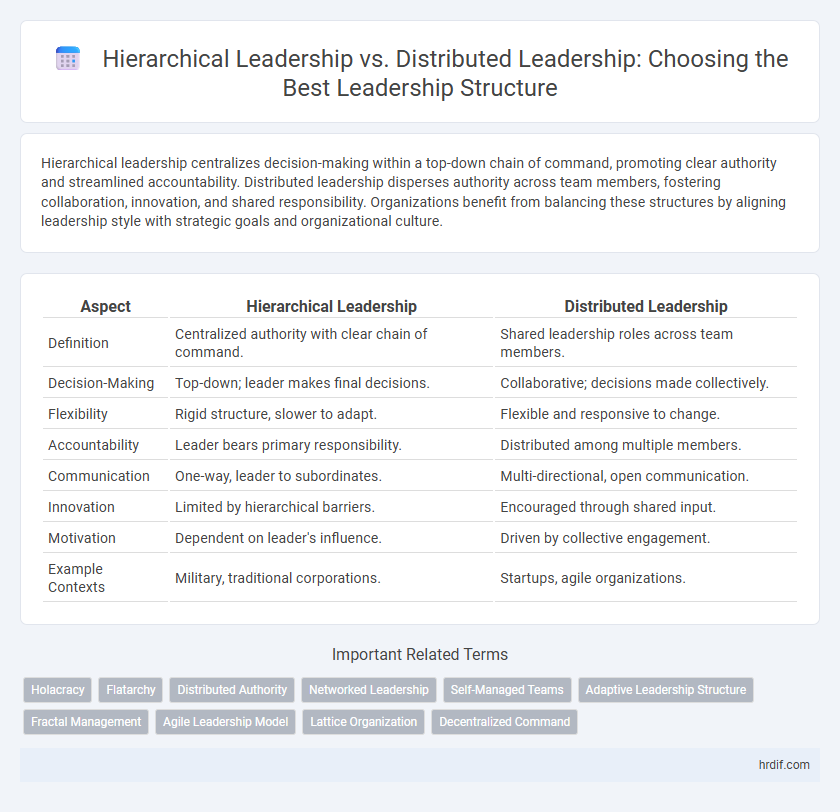 Hierarchical Leadership vs. Distributed Leadership: Choosing the Best Leadership Structure

Hierarchical leadership centralizes decision-making within a top-down chain of command, promoting clear authority and streamlined accountability. Distributed leadership disperses authority across team members, fostering collaboration, innovation, and shared responsibility. Organizations benefit from balancing these structures by aligning leadership style with strategic goals and organizational culture.

| Aspect | Hierarchical Leadership | Distributed Leadership |
|---|---|---|
| Definition | Centralized authority with clear chain of command. | Shared leadership roles across team members. |
| Decision-Making | Top-down; leader makes final decisions. | Collaborative; decisions made collectively. |
| Flexibility | Rigid structure, slower to adapt. | Flexible and responsive to change. |
| Accountability | Leader bears primary responsibility. | Distributed among multiple members. |
| Communication | One-way, leader to subordinates. | Multi-directional, open communication. |
| Innovation | Limited by hierarchical barriers. | Encouraged through shared input. |
| Motivation | Dependent on leader's influence. | Driven by collective engagement. |
| Example Contexts | Military, traditional corporations. | Startups, agile organizations. |

Important Related Terms

Holacracy
Flatarchy
Distributed Authority
Networked Leadership
Self-Managed Teams
Adaptive Leadership Structure
Fractal Management
Agile Leadership Model
Lattice Organization
Decentralized Command

hrdif.com